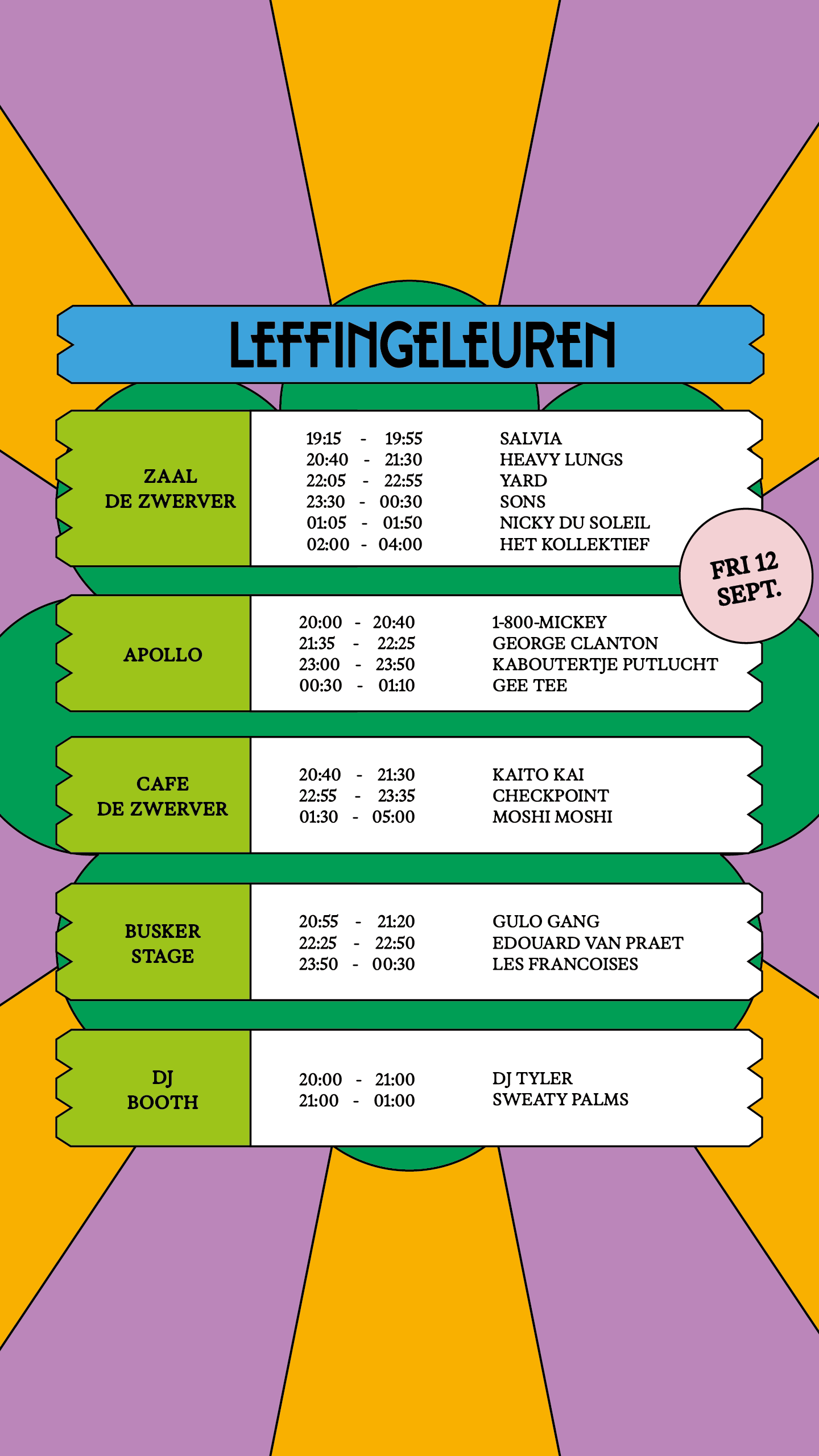 LEFFINGELEUREN

ZAAL DE ZWERVER

19:15 - 19:55 SALVIA
20:40 - 21:30 HEAVY LUNGS
22:05 - 22:55 YARD
23:30 - 00:30 SONS
01:05 - 01:50 NICKY DU SOLEIL
02:00 - 04:00 HET KOLLEKTIEF

FRI 12 SEPT.

APOLLO

20:00 - 20:40 1-800-MICKEY
21:35 - 22:25 GEORGE CLANTON
23:00 - 23:50 KABOUTERTJE PUTLUCHT
00:30 - 01:10 GEE TEE

CAFE DE ZWERVER

20:40 - 21:30 KAITO KAI
22:55 - 23:35 CHECKPOINT
01:30 - 05:00 MOSHI MOSHI

BUSKER STAGE

20:55 - 21:20 GULO GANG
22:25 - 22:50 EDOUARD VAN PRAET
23:50 - 00:30 LES FRANCOISES

DJ BOOTH

20:00 - 21:00 DJ TYLER
21:00 - 01:00 SWEATY PALMS